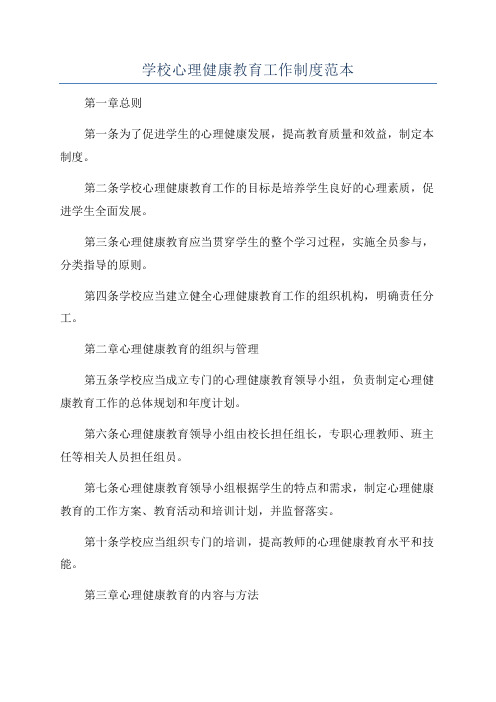 学校心理健康教育工作制度范本

第一章总则

第一条为了促进学生的心理健康发展，提高教育质量和效益，制定本制度。

第二条学校心理健康教育工作的目标是培养学生良好的心理素质，促进学生全面发展。

第三条心理健康教育应当贯穿学生的整个学习过程，实施全员参与，分类指导的原则。

第四条学校应当建立健全心理健康教育工作的组织机构，明确责任分工。

第二章心理健康教育的组织与管理

第五条学校应当成立专门的心理健康教育领导小组，负责制定心理健康教育工作的总体规划和年度计划。

第六条心理健康教育领导小组由校长担任组长，专职心理教师、班主任等相关人员担任组员。

第七条心理健康教育领导小组根据学生的特点和需求，制定心理健康教育的工作方案、教育活动和培训计划，并监督落实。

第十条学校应当组织专门的培训，提高教师的心理健康教育水平和技能。

第三章心理健康教育的内容与方法